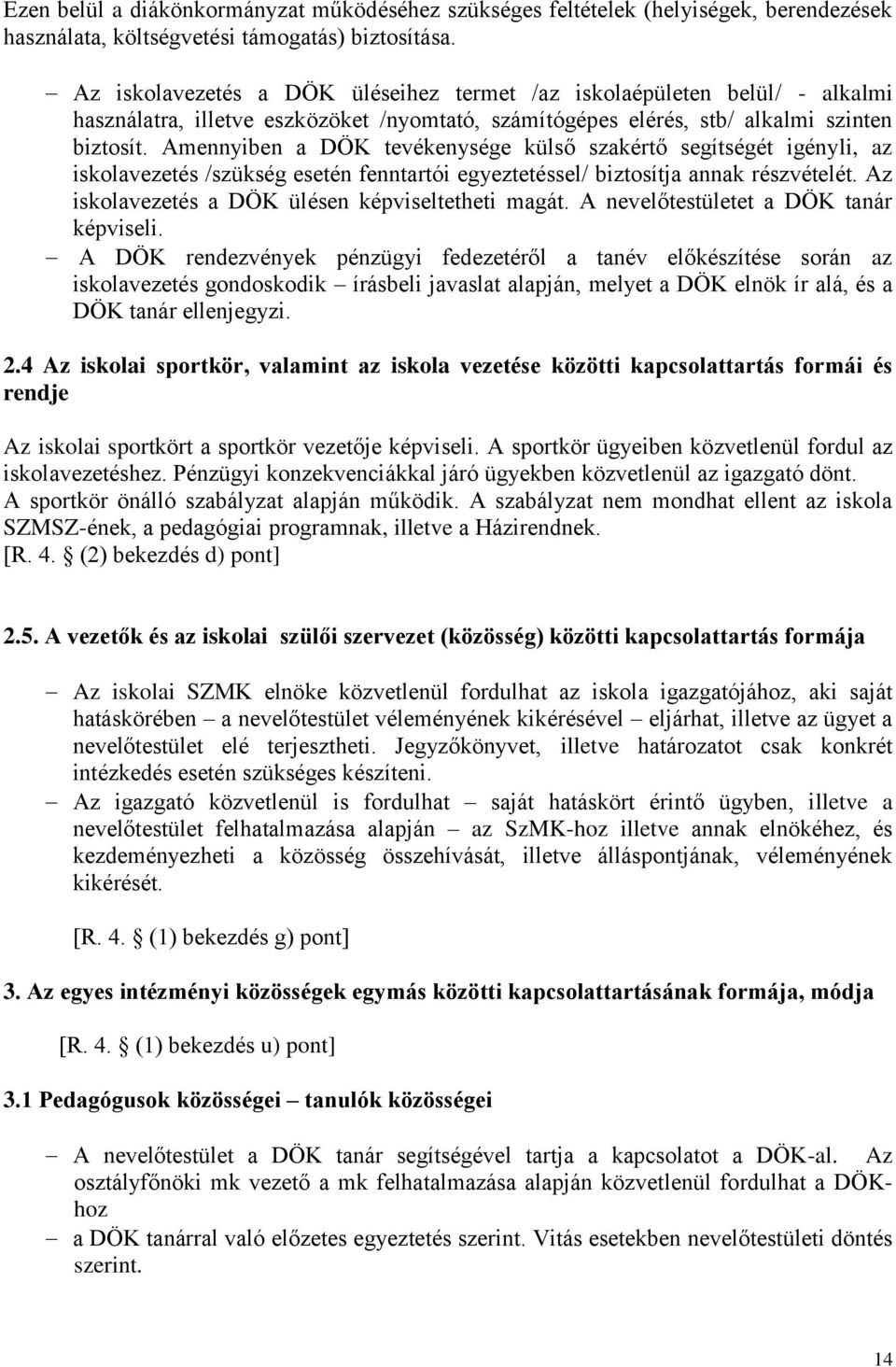 Ezen belül a diákönkormányzat működéséhez szükséges feltételek (helyiségek, berendezések használata, költségvetési támogatás) biztosítása.

– Az iskolavezetés a DÖK üléseihez termet /az iskolaépületen belül/ - alkalmi használatra, illetve eszközöket /nyomtató, számítógépes elérés, stb/ alkalmi szinten biztosít. Amennyiben a DÖK tevékenysége külső szakértő segítségét igényli, az iskolavezetés /szükség esetén fenntartói egyeztetéssel/ biztosítja annak részvételét. Az iskolavezetés a DÖK ülésen képviseltetheti magát. A nevelőtestületet a DÖK tanár képviseli.

– A DÖK rendezvények pénzügyi fedezetéről a tanév előkészítése során az iskolavezetés gondoskodik – írásbeli javaslat alapján, melyet a DÖK elnök ír alá, és a DÖK tanár ellenjegyzi.

2.4 Az iskolai sportkör, valamint az iskola vezetése közötti kapcsolattartás formái és rendje

Az iskolai sportkört a sportkör vezetője képviseli. A sportkör ügyeiben közvetlenül fordul az iskolavezetéshez. Pénzügyi konzekvenciákkal járó ügyekben közvetlenül az igazgató dönt. A sportkör önálló szabályzat alapján működik. A szabályzat nem mondhat ellent az iskola SZMSZ-ének, a pedagógiai programnak, illetve a Házirendnek.
[R. 4. § (2) bekezdés d) pont]

2.5. A vezetők és az iskolai szülői szervezet (közösség) közötti kapcsolattartás formája

– Az iskolai SZMK elnöke közvetlenül fordulhat az iskola igazgatójához, aki saját hatáskörében – a nevelőtestület véleményének kikérésével – eljárhat, illetve az ügyet a nevelőtestület elé terjesztheti. Jegyzőkönyvet, illetve határozatot csak konkrét intézkedés esetén szükséges készíteni.

– Az igazgató közvetlenül is fordulhat – saját hatáskört érintő ügyben, illetve a nevelőtestület felhatalmazása alapján – az SzMK-hoz illetve annak elnökéhez, és kezdeményezheti a közösség összehívását, illetve álláspontjának, véleményének kikérését.

[R. 4. § (1) bekezdés g) pont]

3. Az egyes intézményi közösségek egymás közötti kapcsolattartásának formája, módja

[R. 4. § (1) bekezdés u) pont]

3.1 Pedagógusok közösségei – tanulók közösségei

– A nevelőtestület a DÖK tanár segítségével tartja a kapcsolatot a DÖK-al. Az osztályfőnöki mk vezető a mk felhatalmazása alapján közvetlenül fordulhat a DÖK-hoz

– a DÖK tanárral való előzetes egyeztetés szerint. Vitás esetekben nevelőtestületi döntés szerint.

14